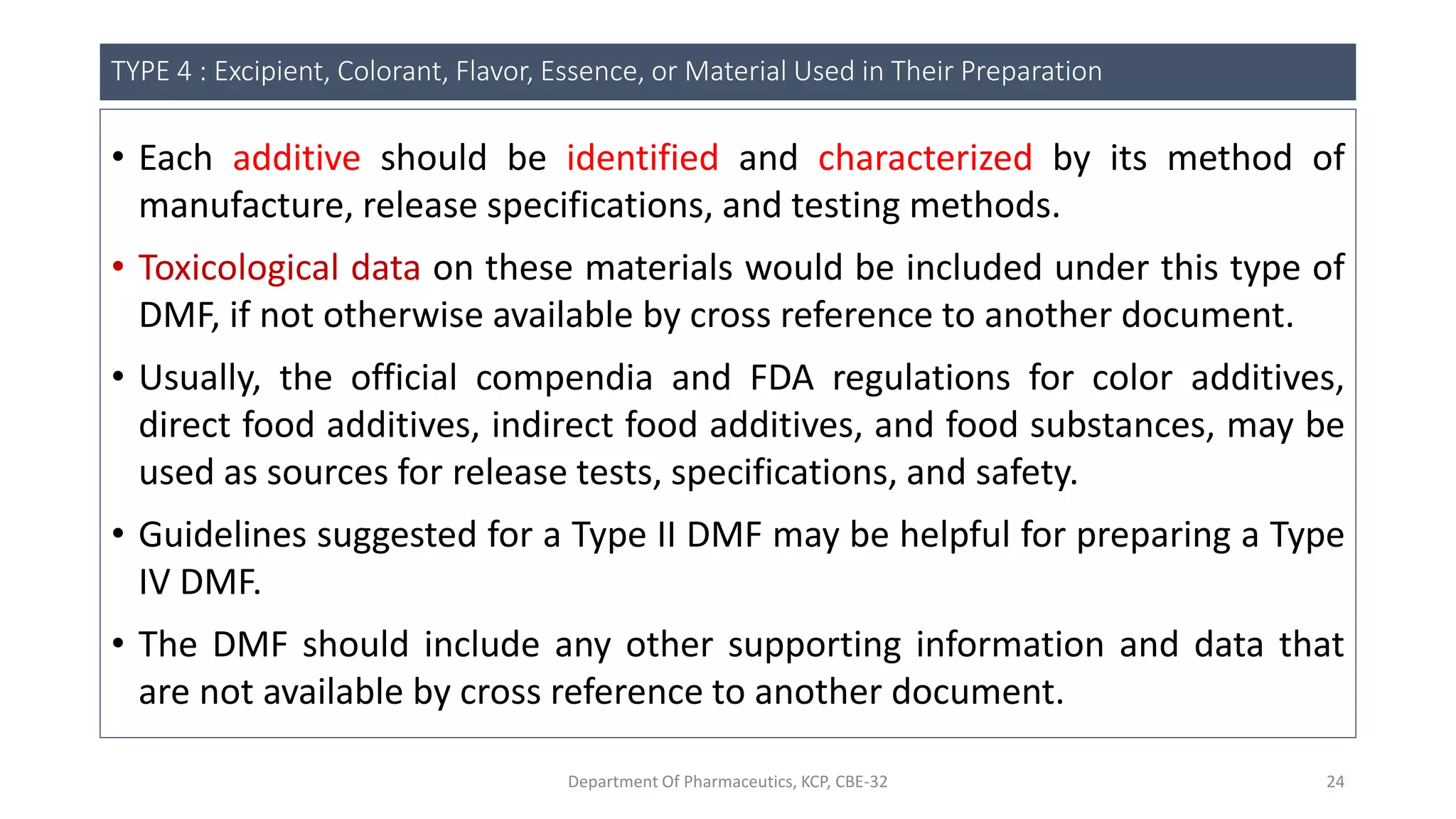 TYPE 4 : Excipient, Colorant, Flavor, Essence, or Material Used in Their Preparation

• Each additive should be identified and characterized by its method of manufacture, release specifications, and testing methods.

• Toxicological data on these materials would be included under this type of DMF, if not otherwise available by cross reference to another document.

• Usually, the official compendia and FDA regulations for color additives, direct food additives, indirect food additives, and food substances, may be used as sources for release tests, specifications, and safety.

• Guidelines suggested for a Type II DMF may be helpful for preparing a Type IV DMF.

• The DMF should include any other supporting information and data that are not available by cross reference to another document.

Department Of Pharmaceutics, KCP, CBE-32

24